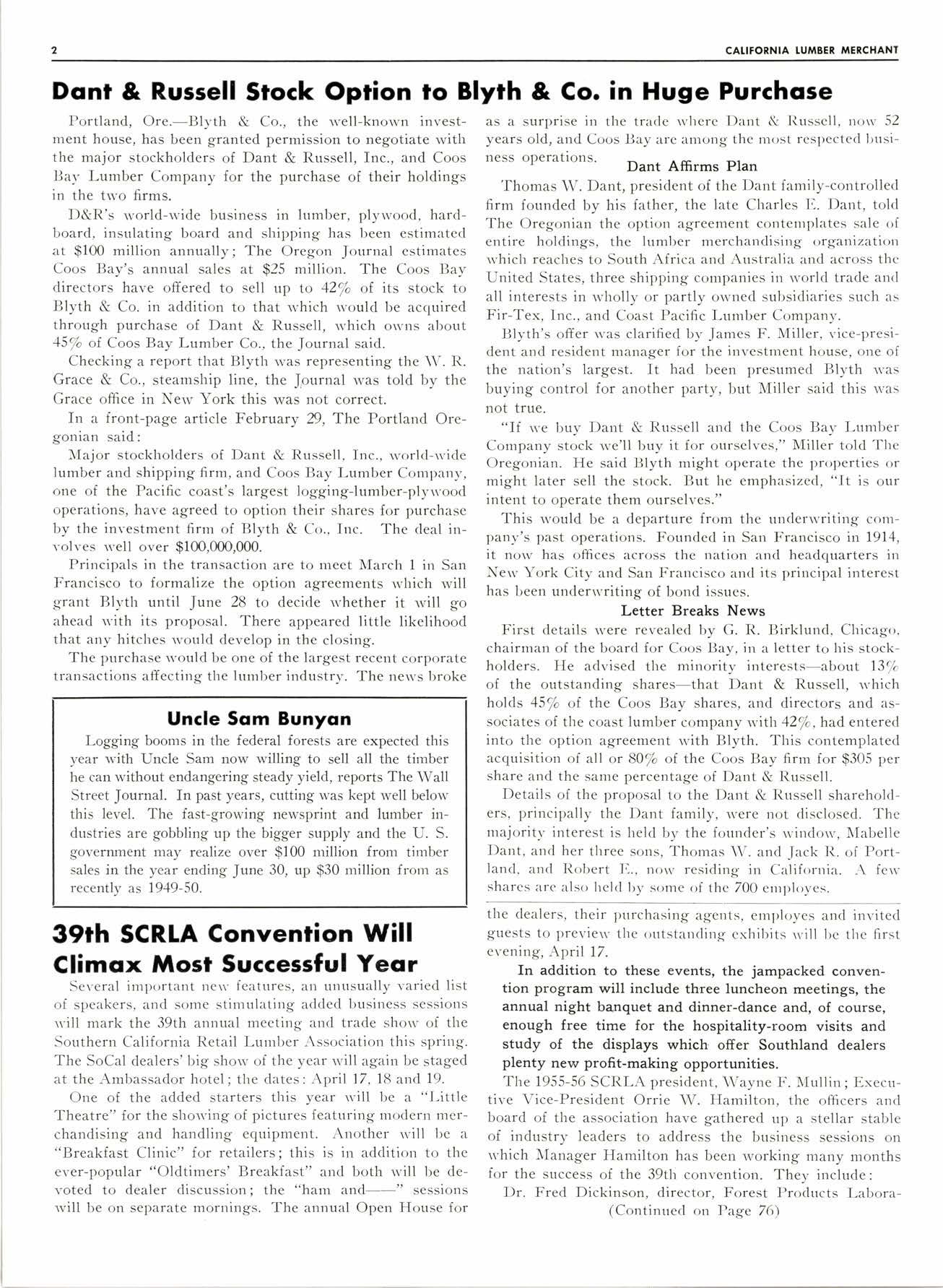 2 CALIFORNIA LUMBER MERCHANT

Dant & Russell Stock Option to Blyth & Co. in Huge Purchase

Portland, Ore.—Blyth & Co., the well-known investment house, has been granted permission to negotiate with the major stockholders of Dant & Russell, Inc., and Coos Bay Lumber Company for the purchase of their holdings in the two firms.

D&R's world-wide business in lumber, plywood, hardboard, insulating board and shipping has been estimated at \$100 million annually; The Oregon Journal estimates Coos Bay's annual sales at \$25 million. The Coos Bay directors have offered to sell up to 42% of its stock to Blyth & Co. in addition to that which would be acquired through purchase of Dant & Russell, which owns about 45% of Coos Bay Lumber Co., the Journal said.

Checking a report that Blyth was representing the W. R. Grace & Co., steamship line, the Journal was told by the Grace office in New York this was not correct.

In a front-page article February 29, The Portland Oregonian said:

Major stockholders of Dant & Russell, Inc., world-wide lumber and shipping firm, and Coos Bay Lumber Company, one of the Pacific coast's largest logging-lumber-plywood operations, have agreed to option their shares for purchase by the investment firm of Blyth & Co., Inc. The deal involves well over \$100,000,000.

Principals in the transaction are to meet March 1 in San Francisco to formalize the option agreements which will grant Blyth until June 28 to decide whether it will go ahead with its proposal. There appeared little likelihood that any hitches would develop in the closing.

The purchase would be one of the largest recent corporate transactions affecting the lumber industry. The news broke as a surprise in the trade where Dant & Russell, now 52 years old, and Coos Bay are among the most respected business operations.

Dant Affirms Plan

Thomas W. Dant, president of the Dant family-controlled firm founded by his father, the late Charles E. Dant, told The Oregonian the option agreement contemplates sale of entire holdings, the lumber merchandising organization which reaches to South Africa and Australia and across the United States, three shipping companies in world trade and all interests in wholly or partly owned subsidiaries such as Fir-Tex, Inc., and Coast Pacific Lumber Company.

Blyth's offer was clarified by James F. Miller, vice-president and resident manager for the investment house, one of the nation's largest. It had been presumed Blyth was buying control for another party, but Miller said this was not true.

"If we buy Dant & Russell and the Coos Bay Lumber Company stock we'll buy it for ourselves," Miller told The Oregonian. He said Blyth might operate the properties or might later sell the stock. But he emphasized, "It is our intent to operate them ourselves."

This would be a departure from the underwriting company's past operations. Founded in San Francisco in 1914, it now has offices across the nation and headquarters in New York City and San Francisco and its principal interest has been underwriting of bond issues.

Letter Breaks News

First details were revealed by G. R. Birklund, Chicago, chairman of the board for Coos Bay, in a letter to his stockholders. He advised the minority interests—about 13% of the outstanding shares—that Dant & Russell, which holds 45% of the Coos Bay shares, and directors and associates of the coast lumber company with 42%, had entered into the option agreement with Blyth. This contemplated acquisition of all or 80% of the Coos Bay firm for \$305 per share and the same percentage of Dant & Russell.

Details of the proposal to the Dant & Russell shareholders, principally the Dant family, were not disclosed. The majority interest is held by the founder's window, Mabelle Dant, and her three sons, Thomas W. and Jack R. of Portland, and Robert E., now residing in California. A few shares are also held by some of the 700 employes.

Uncle Sam Bunyan

Logging booms in the federal forests are expected this year with Uncle Sam now willing to sell all the timber he can without endangering steady yield, reports The Wall Street Journal. In past years, cutting was kept well below this level. The fast-growing newsprint and lumber industries are gobbling up the bigger supply and the U. S. government may realize over \$100 million from timber sales in the year ending June 30, up \$30 million from as recently as 1949-50.

39th SCRLA Convention Will Climax Most Successful Year

Several important new features, an unusually varied list of speakers, and some stimulating added business sessions will mark the 39th annual meeting and trade show of the Southern California Retail Lumber Association this spring. The SoCal dealers' big show of the year will again be staged at the Ambassador hotel; the dates: April 17, 18 and 19.

One of the added starters this year will be a "Little Theatre" for the showing of pictures featuring modern merchandising and handling equipment. Another will be a "Breakfast Clinic" for retailers; this is in addition to the ever-popular "Oldtimers' Breakfast" and both will be devoted to dealer discussion; the "ham and——" sessions will be on separate mornings. The annual Open House for the dealers, their purchasing agents, employes and invited guests to preview the outstanding exhibits will be the first evening, April 17.

In addition to these events, the jampacked convention program will include three luncheon meetings, the annual night banquet and dinner-dance and, of course, enough free time for the hospitality-room visits and study of the displays which offer Southland dealers plenty new profit-making opportunities.

The 1955-56 SCRLA president, Wayne F. Mullin; Executive Vice-President Orrie W. Hamilton, the officers and board of the association have gathered up a stellar stable of industry leaders to address the business sessions on which Manager Hamilton has been working many months for the success of the 39th convention. They include:

Dr. Fred Dickinson, director, Forest Products Labora-
(Continued on Page 76)